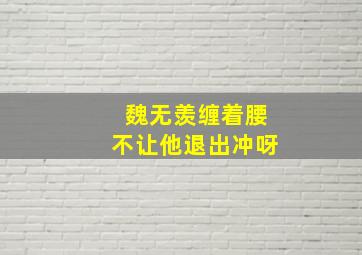 魏无羡缠着腰
不让他退出冲呀